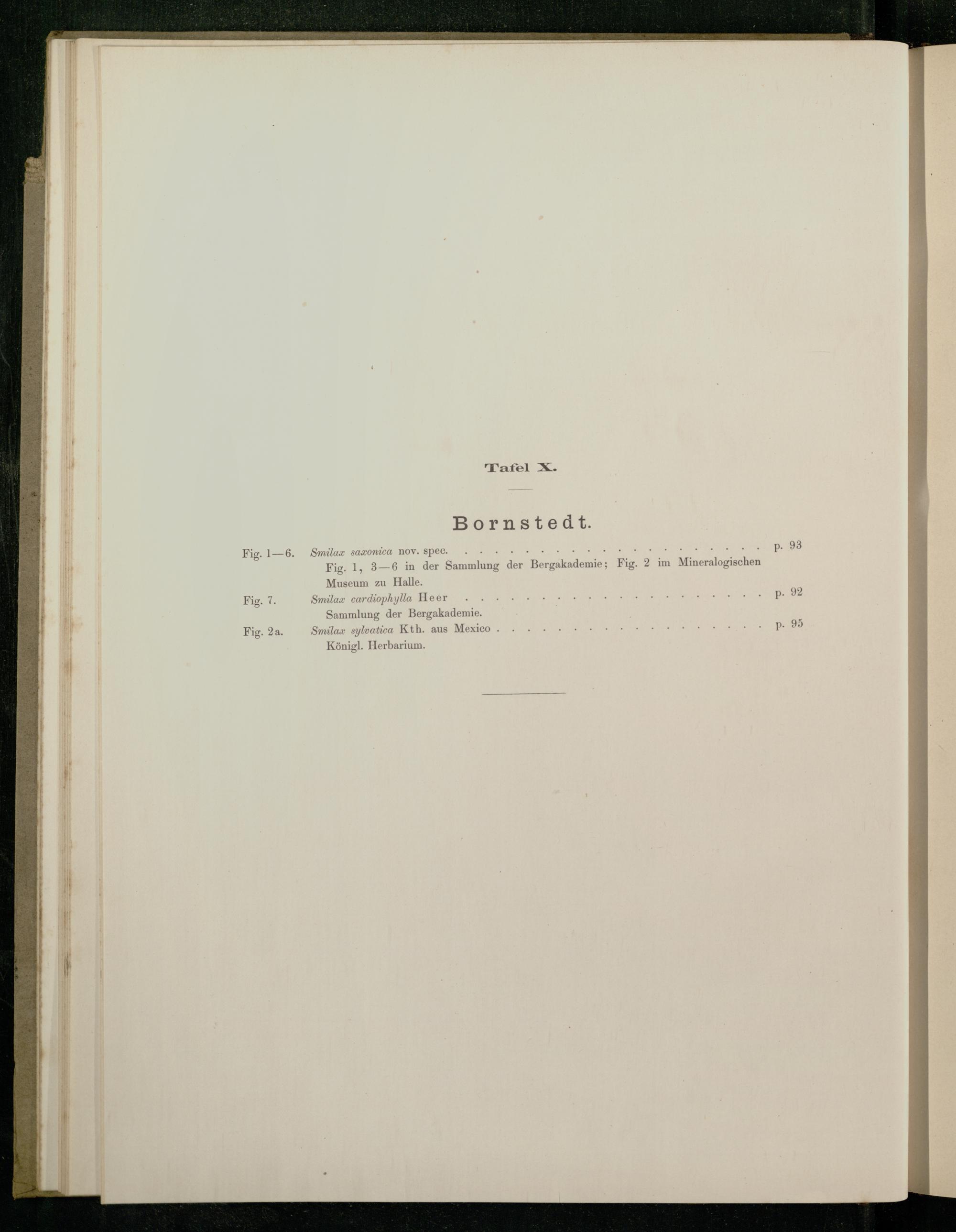 Tafel X.

Bornstedt.

Fig. 1—6. Smilax saxonica nov. spec. p. 93
Fig. 1, 3—6 in der Sammlung der Bergakademie; Fig. 2 im Mineralogischen Museum zu Halle.

Fig. 7. Smilax cardiophylla Heer p. 92
Sammlung der Bergakademie.

Fig. 2a. Smilax sylvatica Kth. aus Mexico p. 95
Königl. Herbarium.